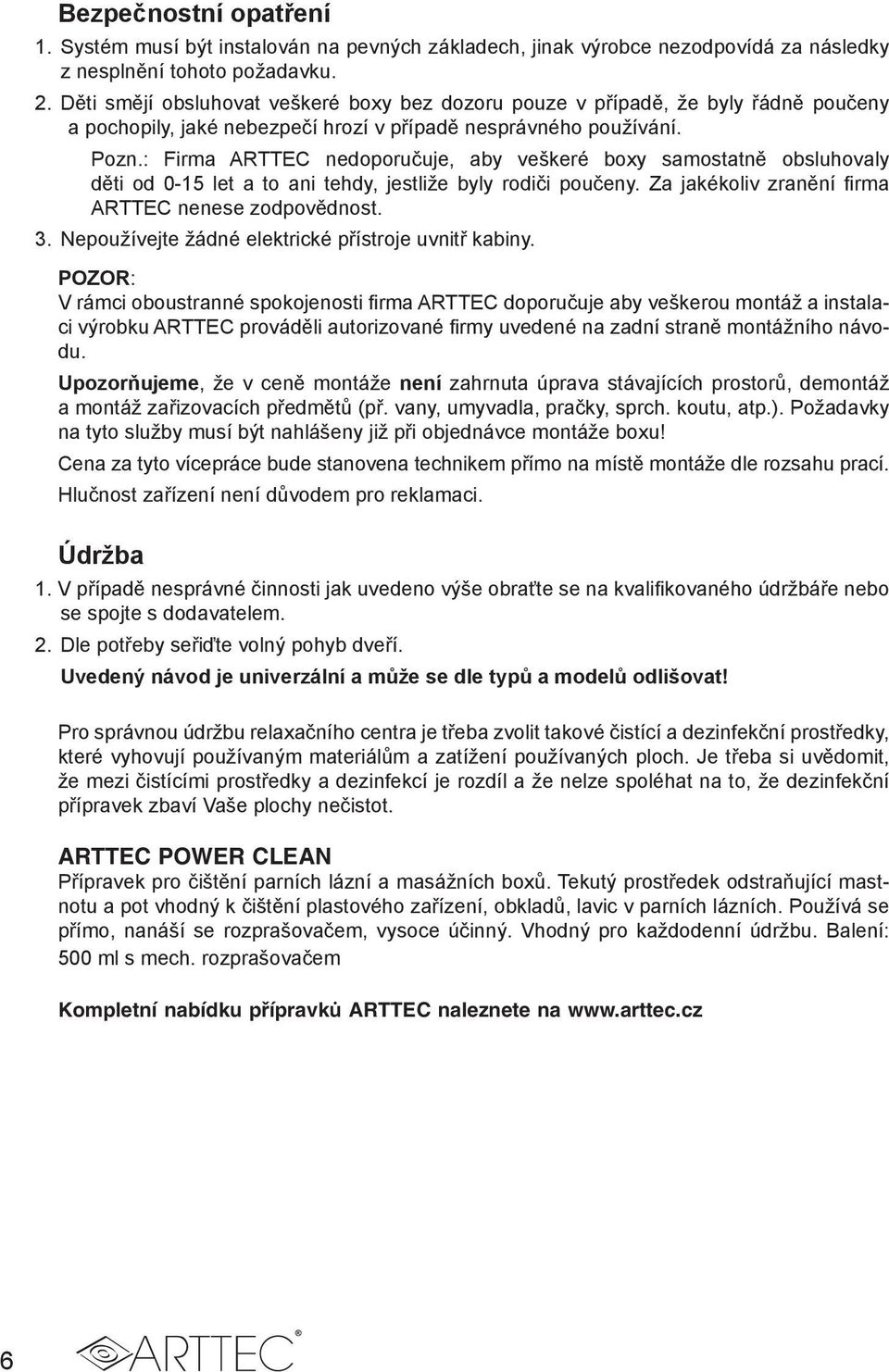 Bezpečnostní opatření

1. Systém musí být instalován na pevných základech, jinak výrobce nezodpovídá za následky z nesplnění tohoto požadavku.
2. Děti smějí obsluhovat veškeré boxy bez dozoru pouze v případě, že byly řádně poučeny a pochopily, jaké nebezpečí hrozí v případě nesprávného používání.

Pozn.: Firma ARTTEC nedoporučuje, aby veškeré boxy samostatně obsluhovaly děti od 0-15 let a to ani tehdy, jestliže byly rodiči poučeny. Za jakékoliv zranění firma ARTTEC nenese zodpovědnost.

3. Nepoužívejte žádné elektrické přístroje uvnitř kabiny.

POZOR:
V rámci oboustranné spokojenosti firma ARTTEC doporučuje aby veškerou montáž a instalaci výrobku ARTTEC prováděli autorizované firmy uvedené na zadní straně montážního návodu.

Upozorňujeme, že v ceně montáže není zahrnuta úprava stávajících prostorů, demontáž a montáž zařizovacích předmětů (př. vany, umyvadla, pračky, sprch. koutu, atp.). Požadavky na tyto služby musí být nahlášeny již při objednávce montáže boxu!

Cena za tyto vícepráce bude stanovena technikem přímo na místě montáže dle rozsahu prací.

Hlučnost zařízení není důvodem pro reklamaci.

Údržba

1. V případě nesprávné činnosti jak uvedeno výše obraťte se na kvalifikovaného údržbáře nebo se spojte s dodavatelem.
2. Dle potřeby seřiďte volný pohyb dveří.

Uvedený návod je univerzální a může se dle typů a modelů odlišovat!

Pro správnou údržbu relaxačního centra je třeba zvolit takové čistící a dezinfekční prostředky, které vyhovují používaným materiálům a zatížení používaných ploch. Je třeba si uvědomit, že mezi čistícími prostředky a dezinfekcí je rozdíl a že nelze spoléhat na to, že dezinfekční přípravek zbaví Vaše plochy nečistot.

ARTTEC POWER CLEAN
Přípravek pro čištění parních lázní a masážních boxů. Tekutý prostředek odstraňující mastnotu a pot vhodný k čištění plastového zařízení, obkladů, lavic v parních lázních. Používá se přímo, nanáší se rozprašovačem, vysoce účinný. Vhodný pro každodenní údržbu. Balení: 500 ml s mech. rozprašovačem

Kompletní nabídku přípravků ARTTEC naleznete na www.arttec.cz

6

ARTTEC®